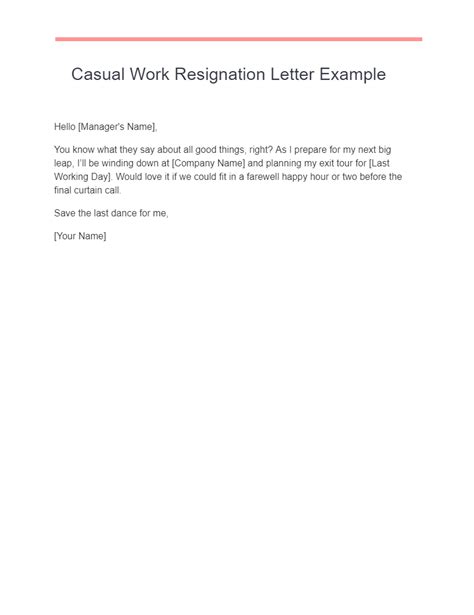 Casual Work Resignation Letter Example

Hello [Manager's Name],

You know what they say about all good things, right? As I prepare for my next big leap, I'll be winding down at [Company Name] and planning my exit tour for [Last Working Day]. Would love it if we could fit in a farewell happy hour or two before the final curtain call.

Save the last dance for me,

[Your Name]